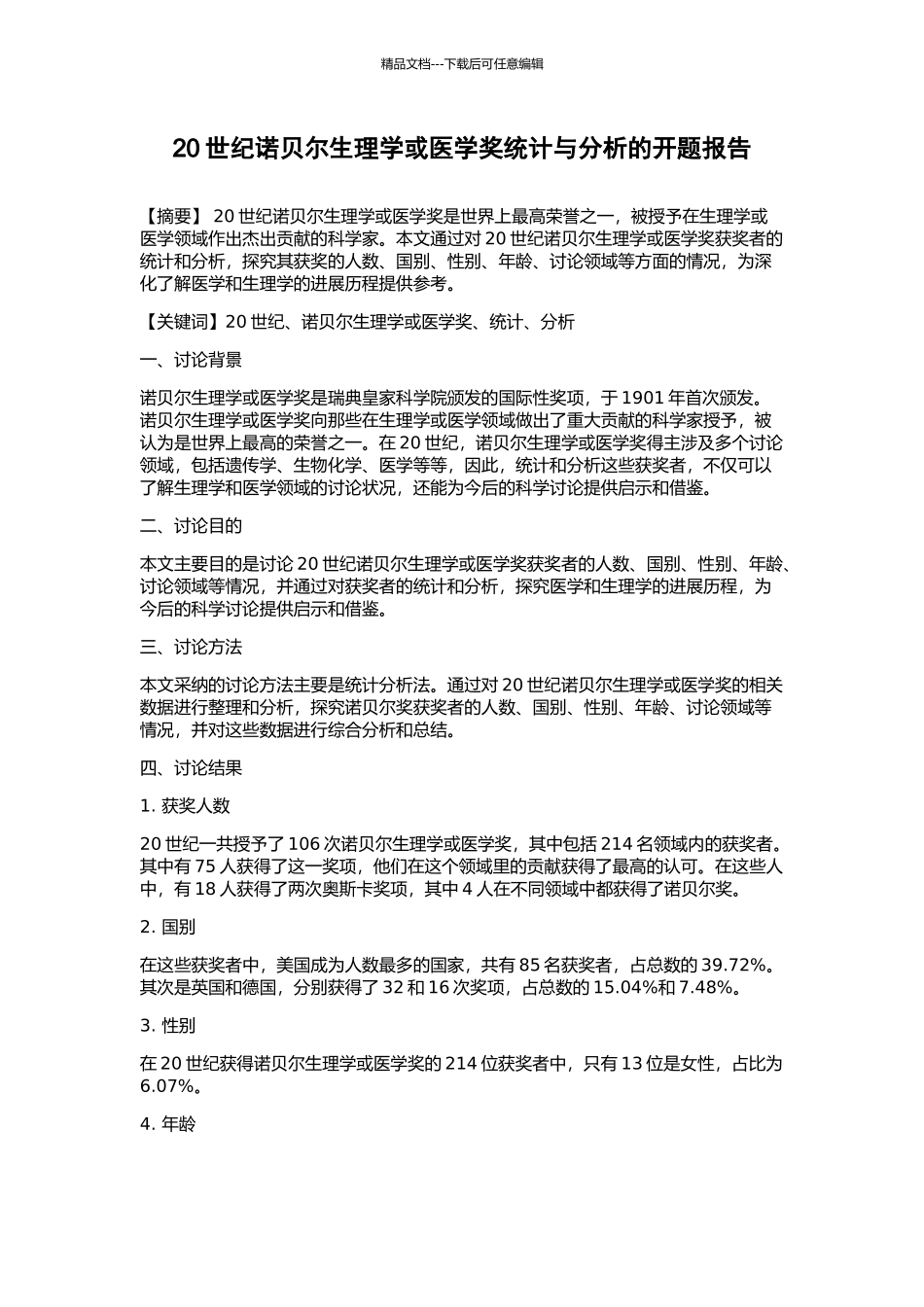 精品文档---下载后可任意编辑

20 世纪诺贝尔生理学或医学奖统计与分析的开题报告

【摘要】 20 世纪诺贝尔生理学或医学奖是世界上最高荣誉之一，被授予在生理学或医学领域作出杰出贡献的科学家。本文通过对 20 世纪诺贝尔生理学或医学奖获奖者的统计和分析，探究其获奖的人数、国别、性别、年龄、讨论领域等方面的情况，为深化了解医学和生理学的进展历程提供参考。

【关键词】20 世纪、诺贝尔生理学或医学奖、统计、分析

一、讨论背景

诺贝尔生理学或医学奖是瑞典皇家科学院颁发的国际性奖项，于 1901 年首次颁发。诺贝尔生理学或医学奖向那些在生理学或医学领域做出了重大贡献的科学家授予，被认为是世界上最高的荣誉之一。在 20 世纪，诺贝尔生理学或医学奖得主涉及多个讨论领域，包括遗传学、生物化学、医学等等，因此，统计和分析这些获奖者，不仅可以了解生理学和医学领域的讨论状况，还能为今后的科学讨论提供启示和借鉴。

二、讨论目的

本文主要目的是讨论 20 世纪诺贝尔生理学或医学奖获奖者的人数、国别、性别、年龄、讨论领域等情况，并通过对获奖者的统计和分析，探究医学和生理学的进展历程，为今后的科学讨论提供启示和借鉴。

三、讨论方法

本文采纳的讨论方法主要是统计分析法。通过对 20 世纪诺贝尔生理学或医学奖的相关数据进行整理和分析，探究诺贝尔奖获奖者的人数、国别、性别、年龄、讨论领域等情况，并对这些数据进行综合分析和总结。

四、讨论结果

1. 获奖人数

20 世纪一共授予了 106 次诺贝尔生理学或医学奖，其中包括 214 名领域内的获奖者。其中有 75 人获得了这一奖项，他们在这个领域里的贡献获得了最高的认可。在这些人中，有 18 人获得了两次奥斯卡奖项，其中 4 人在不同领域中都获得了诺贝尔奖。

2. 国别

在这些获奖者中，美国成为人数最多的国家，共有 85 名获奖者，占总数的 39.72%。其次是英国和德国，分别获得了 32 和 16 次奖项，占总数的 15.04%和 7.48%。

3. 性别

在 20 世纪获得诺贝尔生理学或医学奖的 214 位获奖者中，只有 13 位是女性，占比为 6.07%。

4. 年龄